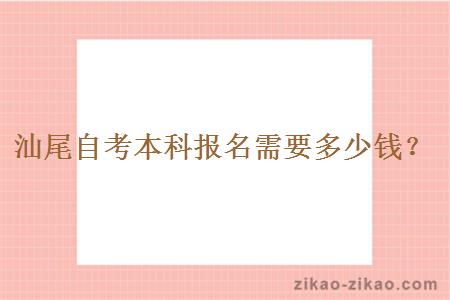 汕尾自考本科报名需要多少钱？

zikao-zikao.com